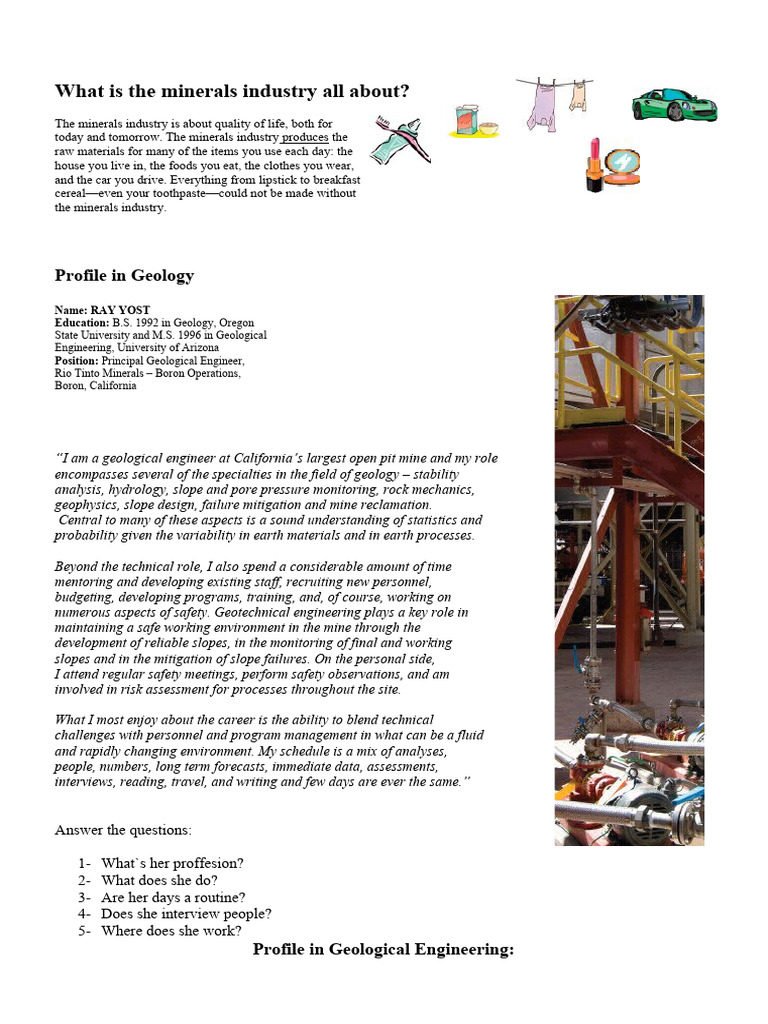 What is the minerals industry all about?

The minerals industry is about quality of life, both for today and tomorrow. The minerals industry produces the raw materials for many of the items you use each day: the house you live in, the foods you eat, the clothes you wear, and the car you drive. Everything from lipstick to breakfast cereal—even your toothpaste—could not be made without the minerals industry.

Profile in Geology

Name: RAY YOST
Education: B.S. 1992 in Geology, Oregon State University and M.S. 1996 in Geological Engineering, University of Arizona
Position: Principal Geological Engineer, Rio Tinto Minerals – Boron Operations, Boron, California

"I am a geological engineer at California's largest open pit mine and my role encompasses several of the specialties in the field of geology – stability analysis, hydrology, slope and pore pressure monitoring, rock mechanics, geophysics, slope design, failure mitigation and mine reclamation.
Central to many of these aspects is a sound understanding of statistics and probability given the variability in earth materials and in earth processes.

Beyond the technical role, I also spend a considerable amount of time mentoring and developing existing staff, recruiting new personnel, budgeting, developing programs, training, and, of course, working on numerous aspects of safety. Geotechnical engineering plays a key role in maintaining a safe working environment in the mine through the development of reliable slopes, in the monitoring of final and working slopes and in the mitigation of slope failures. On the personal side, I attend regular safety meetings, perform safety observations, and am involved in risk assessment for processes throughout the site.

What I most enjoy about the career is the ability to blend technical challenges with personnel and program management in what can be a fluid and rapidly changing environment. My schedule is a mix of analyses, people, numbers, long term forecasts, immediate data, assessments, interviews, reading, travel, and writing and few days are ever the same."

Answer the questions:

1- What`s her proffesion?
2- What does she do?
3- Are her days a routine?
4- Does she interview people?
5- Where does she work?

Profile in Geological Engineering: